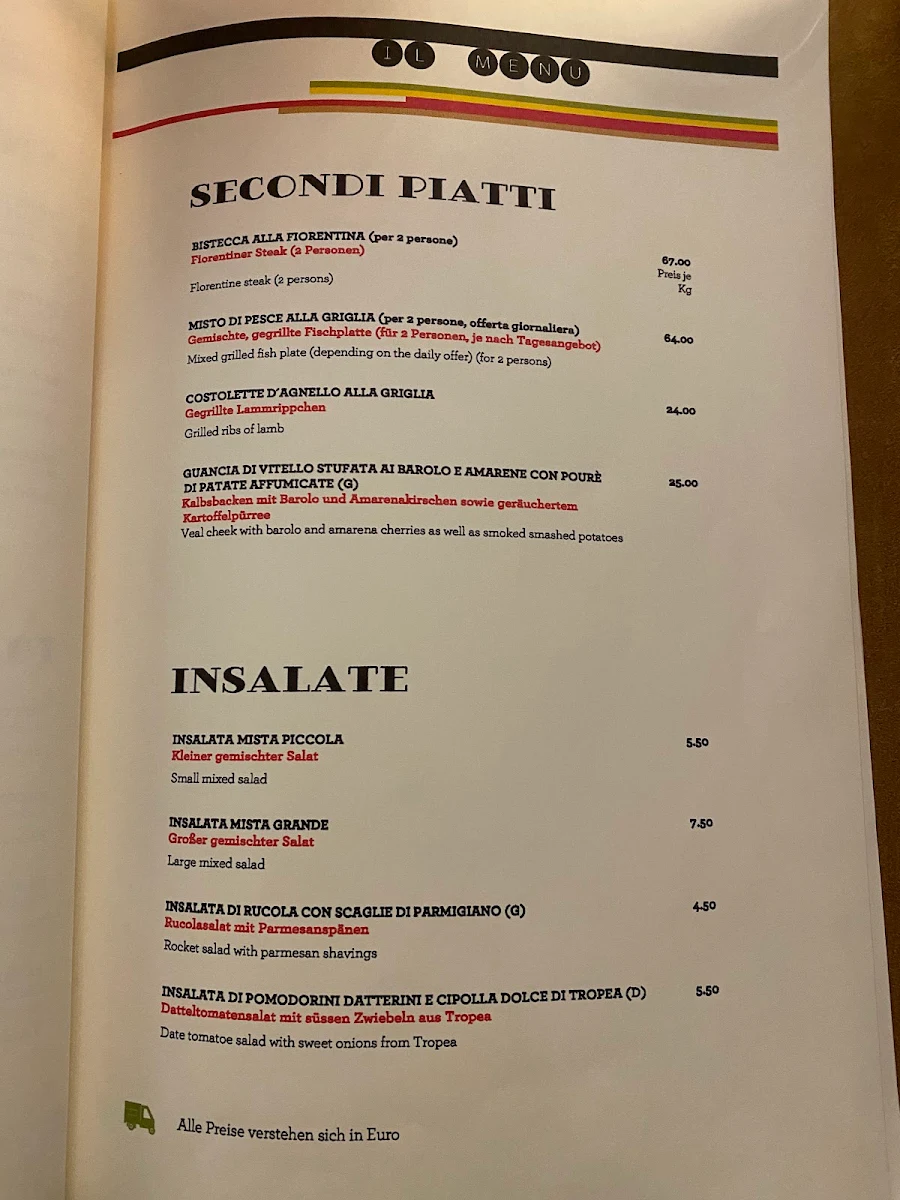 IL MENU

SECONDI PIATTI

BISTECCA ALLA FIORENTINA (per 2 persone)
Florentiner Steak (2 Personen)
Florentine steak (2 persons)
67.00 Preis je Kg

MISTO DI PESCE ALLA GRIGLIA (per 2 persone, offerta giornaliera)
Gemischte, gegrillte Fischplatte (für 2 Personen, je nach Tagesangebot)
Mixed grilled fish plate (depending on the daily offer) (for 2 persons)
64.00

COSTOLETTE D'AGNELLO ALLA GRIGLIA
Gegrillte Lammrippchen
Grilled ribs of lamb
24.00

GUANCIA DI VITELLO STUFATA AI BAROLO E AMARENE CON POURÈ DI PATATE AFFUMICATE (G)
Kalbsbacken mit Barolo und Amarenakirschen sowie geräuchertem Kartoffelpürree
Veal cheek with barolo and amarena cherries as well as smoked smashed potatoes
25.00

INSALATE

INSALATA MISTA PICCOLA
Kleiner gemischter Salat
Small mixed salad
5.50

INSALATA MISTA GRANDE
Großer gemischter Salat
Large mixed salad
7.50

INSALATA DI RUCOLA CON SCAGLIE DI PARMIGIANO (G)
Rucolasalat mit Parmesanspänen
Rocket salad with parmesan shavings
4.50

INSALATA DI POMODORINI DATTERINI E CIPOLLA DOLCE DI TROPEA (D)
Datteltomatensalat mit süssen Zwiebeln aus Tropea
Date tomatoe salad with sweet onions from Tropea
5.50

Alle Preise verstehen sich in Euro